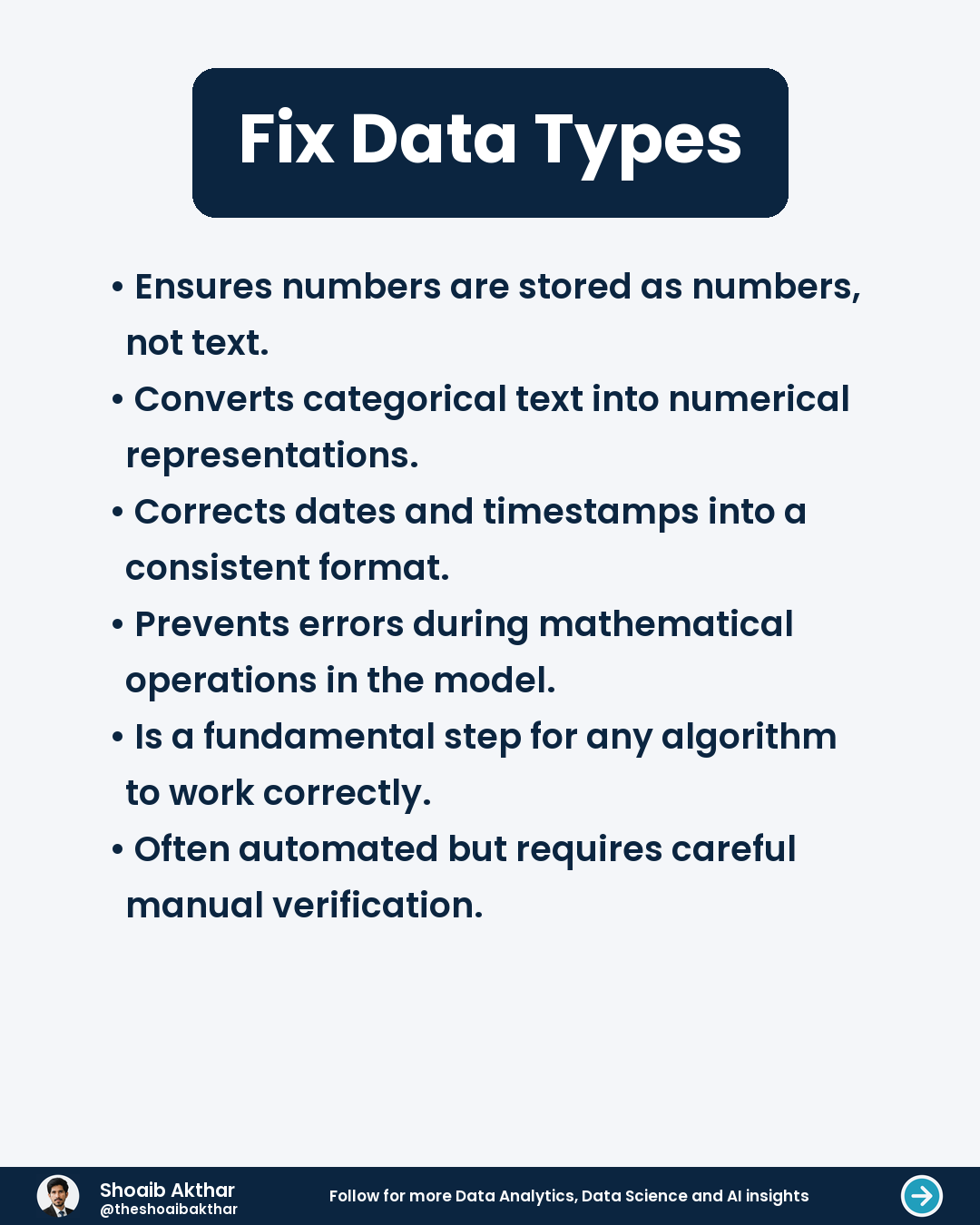 Fix Data Types

• Ensures numbers are stored as numbers, not text.
• Converts categorical text into numerical representations.
• Corrects dates and timestamps into a consistent format.
• Prevents errors during mathematical operations in the model.
• Is a fundamental step for any algorithm to work correctly.
• Often automated but requires careful manual verification.

Shoaib Akthar
@theshoaibakthar

Follow for more Data Analytics, Data Science and AI insights